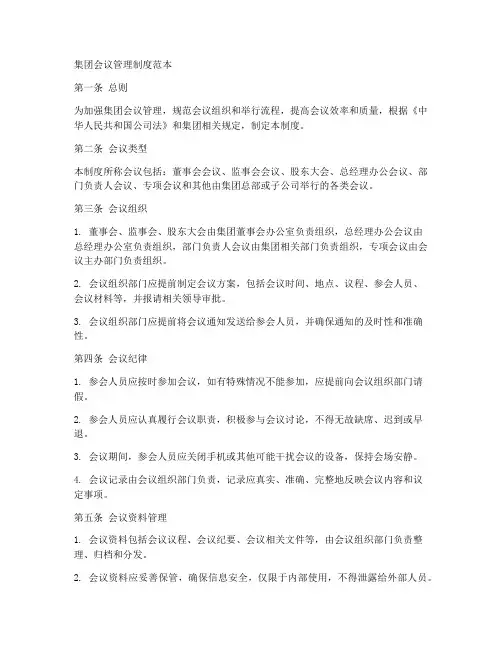 集团会议管理制度范本

第一条 总则

为加强集团会议管理，规范会议组织和举行流程，提高会议效率和质量，根据《中华人民共和国公司法》和集团相关规定，制定本制度。

第二条 会议类型

本制度所称会议包括：董事会会议、监事会会议、股东大会、总经理办公会议、部门负责人会议、专项会议和其他由集团总部或子公司举行的各类会议。

第三条 会议组织

1. 董事会、监事会、股东大会由集团董事会办公室负责组织，总经理办公会议由总经理办公室负责组织，部门负责人会议由集团相关部门负责组织，专项会议由会议主办部门负责组织。

2. 会议组织部门应提前制定会议方案，包括会议时间、地点、议程、参会人员、会议材料等，并报请相关领导审批。

3. 会议组织部门应提前将会议通知发送给参会人员，并确保通知的及时性和准确性。

第四条 会议纪律

1. 参会人员应按时参加会议，如有特殊情况不能参加，应提前向会议组织部门请假。

2. 参会人员应认真履行会议职责，积极参与会议讨论，不得无故缺席、迟到或早退。

3. 会议期间，参会人员应关闭手机或其他可能干扰会议的设备，保持会场安静。

4. 会议记录由会议组织部门负责，记录应真实、准确、完整地反映会议内容和议定事项。

第五条 会议资料管理

1. 会议资料包括会议议程、会议纪要、会议相关文件等，由会议组织部门负责整理、归档和分发。

2. 会议资料应妥善保管，确保信息安全，仅限于内部使用，不得泄露给外部人员。